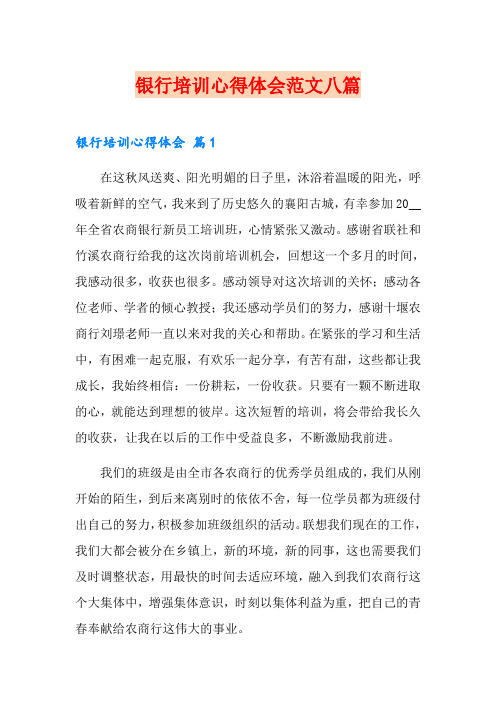 银行培训心得体会范文八篇

银行培训心得体会 篇1

在这秋风送爽、阳光明媚的日子里，沐浴着温暖的阳光，呼吸着新鲜的空气，我来到了历史悠久的襄阳古城，有幸参加20__年全省农商银行新员工培训班，心情紧张又激动。感谢省联社和竹溪农商行给我的这次岗前培训机会，回想这一个多月的时间，我感动很多，收获也很多。感动领导对这次培训的关怀；感动各位老师、学者的倾心教授；我还感动学员们的努力，感谢十堰农商行刘璟老师一直以来对我的关心和帮助。在紧张的学习和生活中，有困难一起克服，有欢乐一起分享，有苦有甜，这些都让我成长，我始终相信：一份耕耘，一份收获。只要有一颗不断进取的心，就能达到理想的彼岸。这次短暂的培训，将会带给我长久的收获，让我在以后的工作中受益良多，不断激励我前进。

我们的班级是由全市各农商行的优秀学员组成的，我们从刚开始的陌生，到后来离别时的依依不舍，每一位学员都为班级付出自己的努力，积极参加班级组织的活动。联想我们现在的工作，我们大都会被分在乡镇上，新的环境，新的同事，这也需要我们及时调整状态，用最快的时间去适应环境，融入到我们农商行这个大集体中，增强集体意识，时刻以集体利益为重，把自己的青春奉献给农商行这伟大的事业。